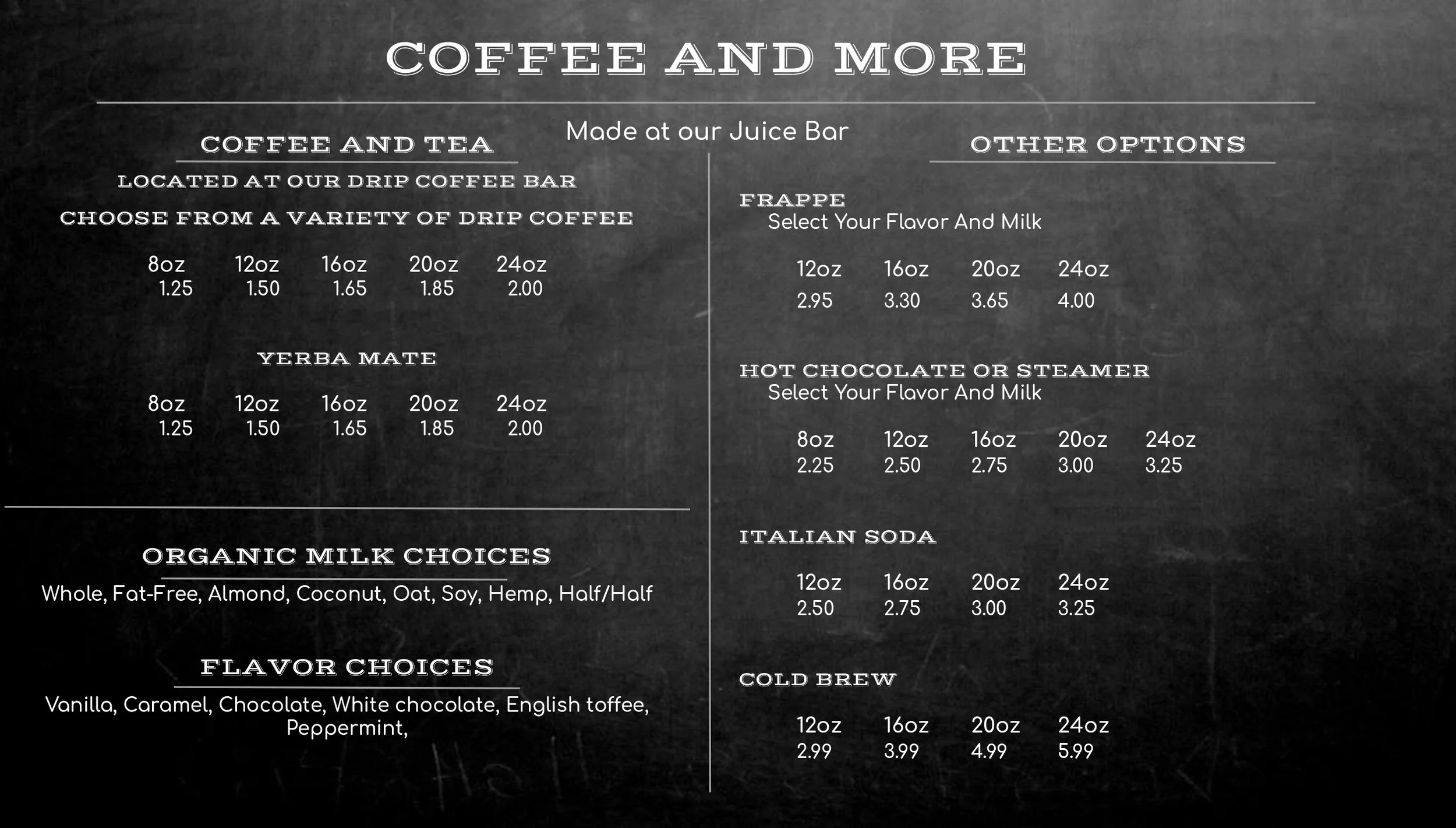 COFFEE AND MORE

Made at our Juice Bar

COFFEE AND TEA

LOCATED AT OUR DRIP COFFEE BAR

CHOOSE FROM A VARIETY OF DRIP COFFEE

| 8oz | 12oz | 16oz | 20oz | 24oz |
|---|---|---|---|---|
| 1.25 | 1.50 | 1.65 | 1.85 | 2.00 |

YERBA MATE

| 8oz | 12oz | 16oz | 20oz | 24oz |
|---|---|---|---|---|
| 1.25 | 1.50 | 1.65 | 1.85 | 2.00 |

ORGANIC MILK CHOICES

Whole, Fat-Free, Almond, Coconut, Oat, Soy, Hemp, Half/Half

FLAVOR CHOICES

Vanilla, Caramel, Chocolate, White chocolate, English toffee, Peppermint,

OTHER OPTIONS

FRAPPE
Select Your Flavor And Milk

| 12oz | 16oz | 20oz | 24oz |
|---|---|---|---|
| 2.95 | 3.30 | 3.65 | 4.00 |

HOT CHOCOLATE OR STEAMER
Select Your Flavor And Milk

| 8oz | 12oz | 16oz | 20oz | 24oz |
|---|---|---|---|---|
| 2.25 | 2.50 | 2.75 | 3.00 | 3.25 |

ITALIAN SODA

| 12oz | 16oz | 20oz | 24oz |
|---|---|---|---|
| 2.50 | 2.75 | 3.00 | 3.25 |

COLD BREW

| 12oz | 16oz | 20oz | 24oz |
|---|---|---|---|
| 2.99 | 3.99 | 4.99 | 5.99 |